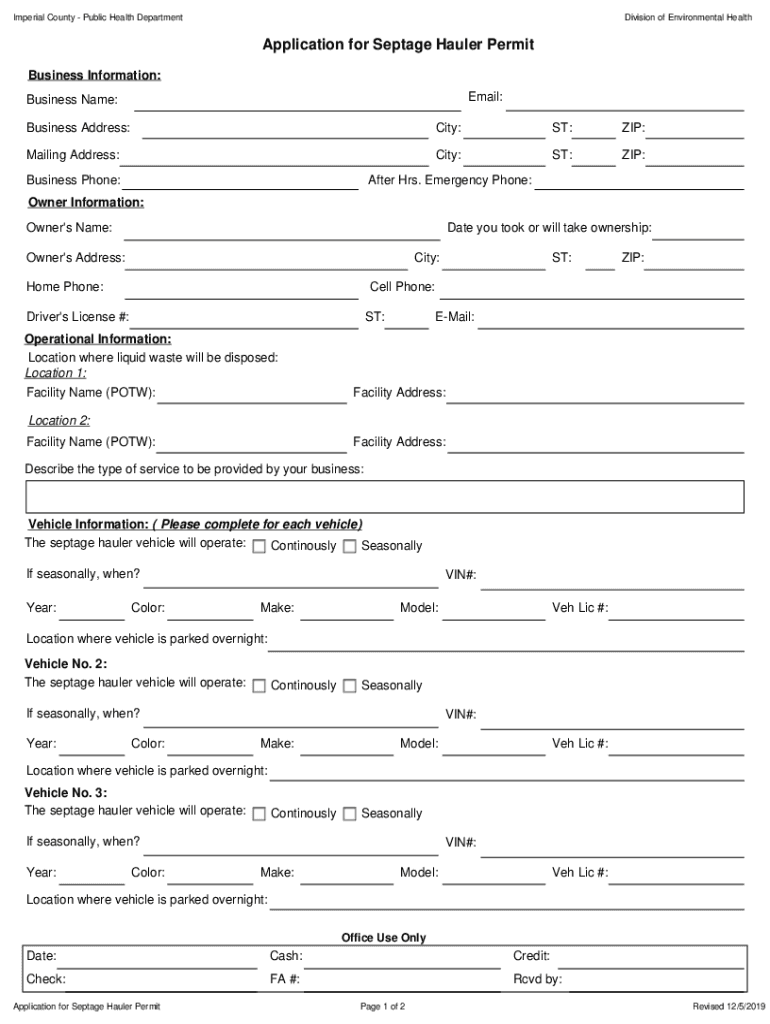 Imperial County - Public Health Department

Division of Environmental Health

Application for Septage Hauler Permit

Business Information:

Business Name:

Email:

Business Address:

City:

ST:

ZIP:

Mailing Address:

City:

ST:

ZIP:

Business Phone:

After Hrs. Emergency Phone:

Owner Information:

Owner's Name:

Date you took or will take ownership:

Owner's Address:

City:

ST:

ZIP:

Home Phone:

Cell Phone:

Driver's License #:

ST:

E-Mail:

Operational Information:

Location where liquid waste will be disposed:

Location 1:

Facility Name (POTW):

Facility Address:

Location 2:

Facility Name (POTW):

Facility Address:

Describe the type of service to be provided by your business:

Vehicle Information: ( Please complete for each vehicle)

The septage hauler vehicle will operate: Continously Seasonally

If seasonally, when?

VIN#:

Year:

Color:

Make:

Model:

Veh Lic #:

Location where vehicle is parked overnight:

Vehicle No. 2:

The septage hauler vehicle will operate: Continously Seasonally

If seasonally, when?

VIN#:

Year:

Color:

Make:

Model:

Veh Lic #:

Location where vehicle is parked overnight:

Vehicle No. 3:

The septage hauler vehicle will operate: Continously Seasonally

If seasonally, when?

VIN#:

Year:

Color:

Make:

Model:

Veh Lic #:

Location where vehicle is parked overnight:

Office Use Only

Date:

Cash:

Credit:

Check:

FA #:

Rcvd by:

Application for Septage Hauler Permit

Page 1 of 2

Revised 12/5/2019